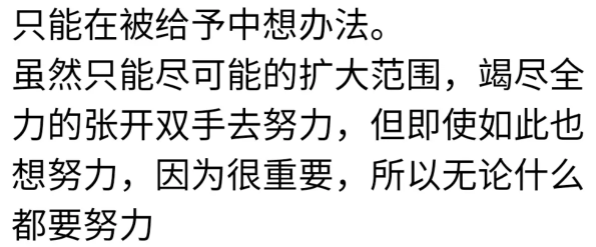 只能在被给予中想办法。
虽然只能尽可能的扩大范围，竭尽全力的张开双手去努力，但即使如此也想努力，因为很重要，所以无论什么都要努力